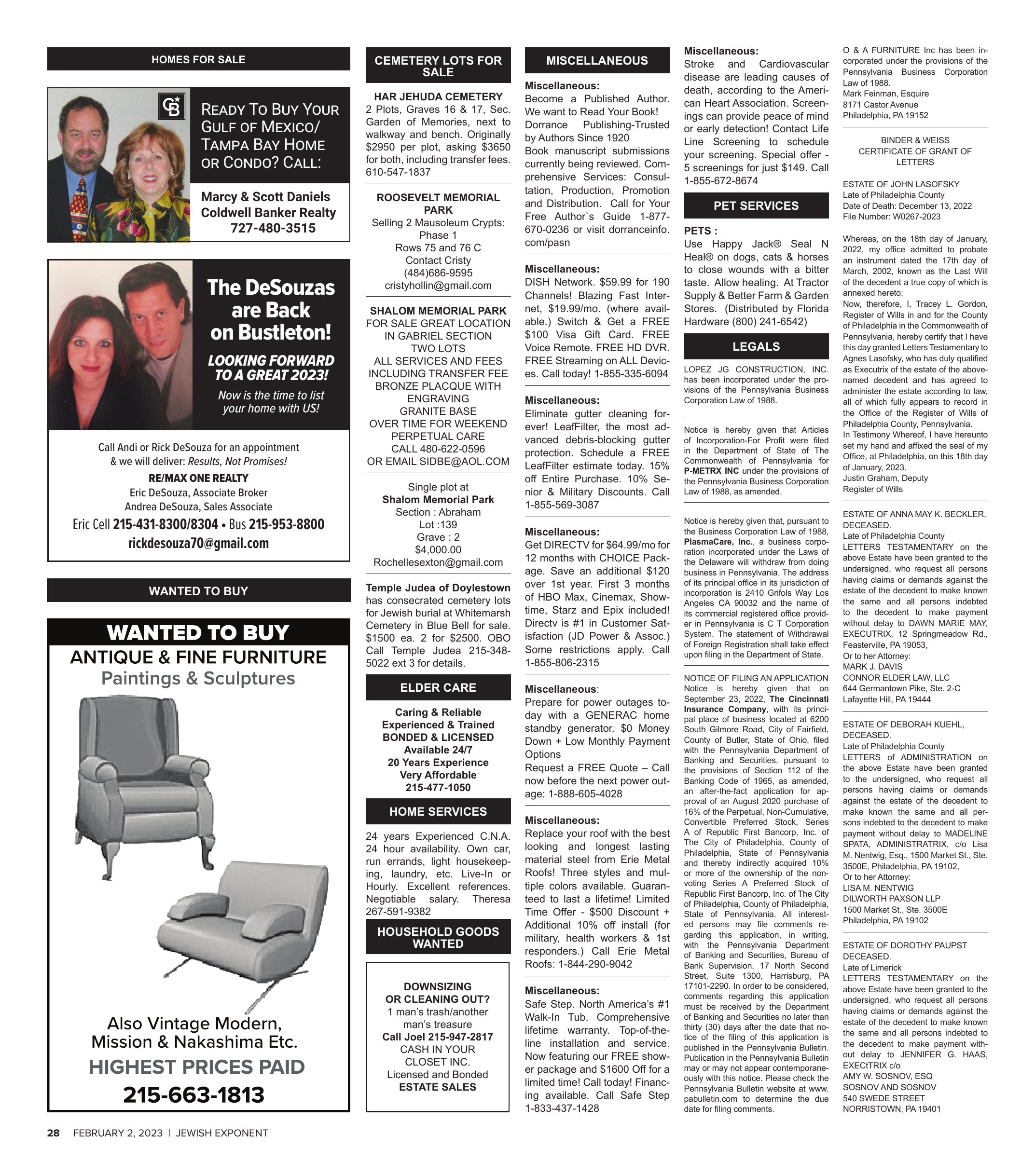 HOMES FOR SALE

READY TO BUY YOUR GULF OF MEXICO/ TAMPA BAY HOME OR CONDO? CALL:

Marcy & Scott Daniels
Coldwell Banker Realty
727-480-3515

The DeSouzas are Back on Bustleton!

LOOKING FORWARD TO A GREAT 2023!

Now is the time to list your home with US!

Call Andi or Rick DeSouza for an appointment & we will deliver: Results, Not Promises!
RE/MAX ONE REALTY
Eric DeSouza, Associate Broker
Andrea DeSouza, Sales Associate
Eric Cell 215-431-8300/8304 • Bus 215-953-8800
rickdesouza70@gmail.com

WANTED TO BUY

WANTED TO BUY
ANTIQUE & FINE FURNITURE
Paintings & Sculptures
Also Vintage Modern, Mission & Nakashima Etc.
HIGHEST PRICES PAID
215-663-1813

CEMETERY LOTS FOR SALE

HAR JEHUDA CEMETERY
2 Plots, Graves 16 & 17, Sec. Garden of Memories, next to walkway and bench. Originally $2950 per plot, asking $3650 for both, including transfer fees. 610-547-1837

ROOSEVELT MEMORIAL PARK
Selling 2 Mausoleum Crypts:
Phase 1
Rows 75 and 76 C
Contact Cristy
(484)686-9595
cristyhollin@gmail.com

SHALOM MEMORIAL PARK
FOR SALE GREAT LOCATION IN GABRIEL SECTION
TWO LOTS
ALL SERVICES AND FEES INCLUDING TRANSFER FEE
BRONZE PLACQUE WITH ENGRAVING
GRANITE BASE
OVER TIME FOR WEEKEND PERPETUAL CARE
CALL 480-622-0596
OR EMAIL SIDBE@AOL.COM

Single plot at
Shalom Memorial Park
Section : Abraham
Lot :139
Grave : 2
$4,000.00
Rochellesexton@gmail.com

Temple Judea of Doylestown has consecrated cemetery lots for Jewish burial at Whitemarsh Cemetery in Blue Bell for sale. $1500 ea. 2 for $2500. OBO Call Temple Judea 215-348-5022 ext 3 for details.

ELDER CARE

Caring & Reliable
Experienced & Trained
BONDED & LICENSED
Available 24/7
20 Years Experience
Very Affordable
215-477-1050

HOME SERVICES

24 years Experienced C.N.A. 24 hour availability. Own car, run errands, light housekeeping, laundry, etc. Live-In or Hourly. Excellent references. Negotiable salary. Theresa 267-591-9382

HOUSEHOLD GOODS WANTED

DOWNSIZING OR CLEANING OUT?
1 man's trash/another man's treasure
Call Joel 215-947-2817
CASH IN YOUR CLOSET INC.
Licensed and Bonded
ESTATE SALES

MISCELLANEOUS

Miscellaneous:
Become a Published Author. We want to Read Your Book! Dorrance Publishing-Trusted by Authors Since 1920
Book manuscript submissions currently being reviewed. Comprehensive Services: Consultation, Production, Promotion and Distribution. Call for Your Free Author`s Guide 1-877-670-0236 or visit dorranceinfo.com/pasn

Miscellaneous:
DISH Network. $59.99 for 190 Channels! Blazing Fast Internet, $19.99/mo. (where available.) Switch & Get a FREE $100 Visa Gift Card. FREE Voice Remote. FREE HD DVR. FREE Streaming on ALL Devices. Call today! 1-855-335-6094

Miscellaneous:
Eliminate gutter cleaning forever! LeafFilter, the most advanced debris-blocking gutter protection. Schedule a FREE LeafFilter estimate today. 15% off Entire Purchase. 10% Senior & Military Discounts. Call 1-855-569-3087

Miscellaneous:
Get DIRECTV for $64.99/mo for 12 months with CHOICE Package. Save an additional $120 over 1st year. First 3 months of HBO Max, Cinemax, Showtime, Starz and Epix included! Directv is #1 in Customer Satisfaction (JD Power & Assoc.) Some restrictions apply. Call 1-855-806-2315

Miscellaneous:
Prepare for power outages today with a GENERAC home standby generator. $0 Money Down + Low Monthly Payment Options
Request a FREE Quote – Call now before the next power outage: 1-888-605-4028

Miscellaneous:
Replace your roof with the best looking and longest lasting material steel from Erie Metal Roofs! Three styles and multiple colors available. Guaranteed to last a lifetime! Limited Time Offer - $500 Discount + Additional 10% off install (for military, health workers & 1st responders.) Call Erie Metal Roofs: 1-844-290-9042

Miscellaneous:
Safe Step. North America's #1 Walk-In Tub. Comprehensive lifetime warranty. Top-of-the-line installation and service. Now featuring our FREE shower package and $1600 Off for a limited time! Call today! Financing available. Call Safe Step 1-833-437-1428

Miscellaneous:
Stroke and Cardiovascular disease are leading causes of death, according to the American Heart Association. Screenings can provide peace of mind or early detection! Contact Life Line Screening to schedule your screening. Special offer - 5 screenings for just $149. Call 1-855-672-8674

PET SERVICES

PETS :
Use Happy Jack® Seal N Heal® on dogs, cats & horses to close wounds with a bitter taste. Allow healing. At Tractor Supply & Better Farm & Garden Stores. (Distributed by Florida Hardware (800) 241-6542)

LEGALS

LOPEZ JG CONSTRUCTION, INC. has been incorporated under the provisions of the Pennsylvania Business Corporation Law of 1988.

Notice is hereby given that Articles of Incorporation-For Profit were filed in the Department of State of The Commonwealth of Pennsylvania for P-METRX INC under the provisions of the Pennsylvania Business Corporation Law of 1988, as amended.

Notice is hereby given that, pursuant to the Business Corporation Law of 1988, PlasmaCare, Inc., a business corporation incorporated under the Laws of the Delaware will withdraw from doing business in Pennsylvania. The address of its principal office in its jurisdiction of incorporation is 2410 Grifols Way Los Angeles CA 90032 and the name of its commercial registered office provider in Pennsylvania is C T Corporation System. The statement of Withdrawal of Foreign Registration shall take effect upon filing in the Department of State.

NOTICE OF FILING AN APPLICATION
Notice is hereby given that on September 23, 2022, The Cincinnati Insurance Company, with its principal place of business located at 6200 South Gilmore Road, City of Fairfield, County of Butler, State of Ohio, filed with the Pennsylvania Department of Banking and Securities, pursuant to the provisions of Section 112 of the Banking Code of 1965, as amended, an after-the-fact application for approval of an August 2020 purchase of 16% of the Perpetual, Non-Cumulative, Convertible Preferred Stock, Series A of Republic First Bancorp, Inc. of The City of Philadelphia, County of Philadelphia, State of Pennsylvania and thereby indirectly acquired 10% or more of the ownership of the non-voting Series A Preferred Stock of Republic First Bancorp, Inc. of The City of Philadelphia, County of Philadelphia, State of Pennsylvania. All interested persons may file comments regarding this application, in writing, with the Pennsylvania Department of Banking and Securities, Bureau of Bank Supervision, 17 North Second Street, Suite 1300, Harrisburg, PA 17101-2290. In order to be considered, comments regarding this application must be received by the Department of Banking and Securities no later than thirty (30) days after the date that notice of the filing of this application is published in the Pennsylvania Bulletin. Publication in the Pennsylvania Bulletin may or may not appear contemporaneously with this notice. Please check the Pennsylvania Bulletin website at www.pabulletin.com to determine the due date for filing comments.

O & A FURNITURE Inc has been incorporated under the provisions of the Pennsylvania Business Corporation Law of 1988.
Mark Feinman, Esquire
8171 Castor Avenue
Philadelphia, PA 19152

BINDER & WEISS
CERTIFICATE OF GRANT OF LETTERS

ESTATE OF JOHN LASOFSKY
Late of Philadelphia County
Date of Death: December 13, 2022
File Number: W0267-2023

Whereas, on the 18th day of January, 2022, my office admitted to probate an instrument dated the 17th day of March, 2002, known as the Last Will of the decedent a true copy of which is annexed hereto:
Now, therefore, I, Tracey L. Gordon, Register of Wills in and for the County of Philadelphia in the Commonwealth of Pennsylvania, hereby certify that I have this day granted Letters Testamentary to Agnes Lasofsky, who has duly qualified as Executrix of the estate of the above-named decedent and has agreed to administer the estate according to law, all of which fully appears to record in the Office of the Register of Wills of Philadelphia County, Pennsylvania.
In Testimony Whereof, I have hereunto set my hand and affixed the seal of my Office, at Philadelphia, on this 18th day of January, 2023.
Justin Graham, Deputy
Register of Wills

ESTATE OF ANNA MAY K. BECKLER, DECEASED.
Late of Philadelphia County
LETTERS TESTAMENTARY on the above Estate have been granted to the undersigned, who request all persons having claims or demands against the estate of the decedent to make known the same and all persons indebted to the decedent to make payment without delay to DAWN MARIE MAY, EXECUTRIX, 12 Springmeadow Rd., Feasterville, PA 19053,
Or to her Attorney:
MARK J. DAVIS
CONNOR ELDER LAW, LLC
644 Germantown Pike, Ste. 2-C
Lafayette Hill, PA 19444

ESTATE OF DEBORAH KUEHL, DECEASED.
Late of Philadelphia County
LETTERS of ADMINISTRATION on the above Estate have been granted to the undersigned, who request all persons having claims or demands against the estate of the decedent to make known the same and all persons indebted to the decedent to make payment without delay to MADELINE SPATA, ADMINISTRATRIX, c/o Lisa M. Nentwig, Esq., 1500 Market St., Ste. 3500E, Philadelphia, PA 19102,
Or to her Attorney:
LISA M. NENTWIG
DILWORTH PAXSON LLP
1500 Market St., Ste. 3500E
Philadelphia, PA 19102

ESTATE OF DOROTHY PAUPST DECEASED.
Late of Limerick
LETTERS TESTAMENTARY on the above Estate have been granted to the undersigned, who request all persons having claims or demands against the estate of the decedent to make known the same and all persons indebted to the decedent to make payment without delay to JENNIFER G. HAAS, EXECtTRIX c/o
AMY W. SOSNOV, ESQ
SOSNOV AND SOSNOV
540 SWEDE STREET
NORRISTOWN, PA 19401

28 FEBRUARY 2, 2023 | JEWISH EXPONENT